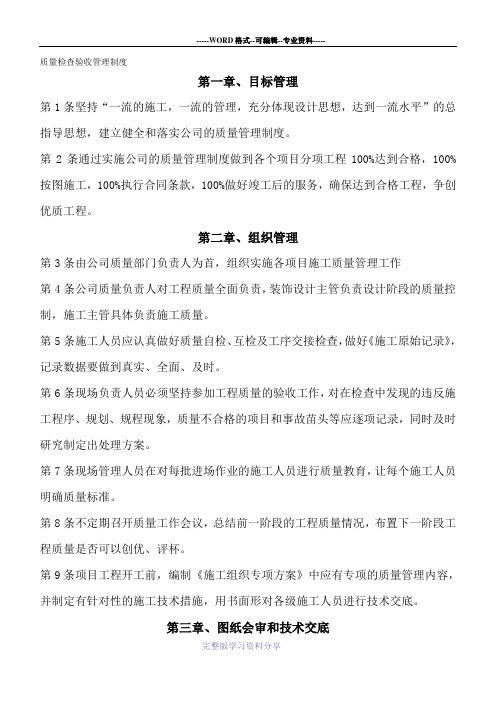 -----WORD格式--可编辑--专业资料-----

质量检查验收管理制度

第一章、目标管理

第1条坚持“一流的施工，一流的管理，充分体现设计思想，达到一流水平”的总指导思想，建立健全和落实公司的质量管理制度。

第2条通过实施公司的质量管理制度做到各个项目分项工程100%达到合格，100%按图施工，100%执行合同条款，100%做好竣工后的服务，确保达到合格工程，争创优质工程。

第二章、组织管理

第3条由公司质量部门负责人为首，组织实施各项目施工质量管理工作

第4条公司质量负责人对工程质量全面负责，装饰设计主管负责设计阶段的质量控制，施工主管具体负责施工质量。

第5条施工人员应认真做好质量自检、互检及工序交接检查，做好《施工原始记录》，记录数据要做到真实、全面、及时。

第6条现场负责人员必须坚持参加工程质量的验收工作，对在检查中发现的违反施工程序、规划、规程现象，质量不合格的项目和事故苗头等应逐项记录，同时及时研究制定出处理方案。

第7条现场管理人员在对每批进场作业的施工人员进行质量教育，让每个施工人员明确质量标准。

第8条不定期召开质量工作会议，总结前一阶段的工程质量情况，布置下一阶段工程质量是否可以创优、评杯。

第9条项目工程开工前，编制《施工组织专项方案》中应有专项的质量管理内容，并制定有针对性的施工技术措施，用书面形对各级施工人员进行技术交底。

第三章、图纸会审和技术交底

完整版学习资料分享